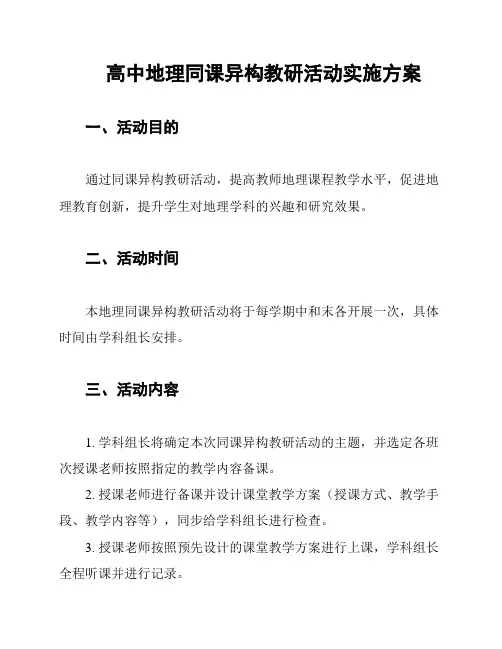 高中地理同课异构教研活动实施方案

一、活动目的

通过同课异构教研活动，提高教师地理课程教学水平，促进地理教育创新，提升学生对地理学科的兴趣和研究效果。

二、活动时间

本地理同课异构教研活动将于每学期中和末各开展一次，具体时间由学科组长安排。

三、活动内容

1. 学科组长将确定本次同课异构教研活动的主题，并选定各班次授课老师按照指定的教学内容备课。

2. 授课老师进行备课并设计课堂教学方案（授课方式、教学手段、教学内容等），同步给学科组长进行检查。

3. 授课老师按照预先设计的课堂教学方案进行上课，学科组长全程听课并进行记录。